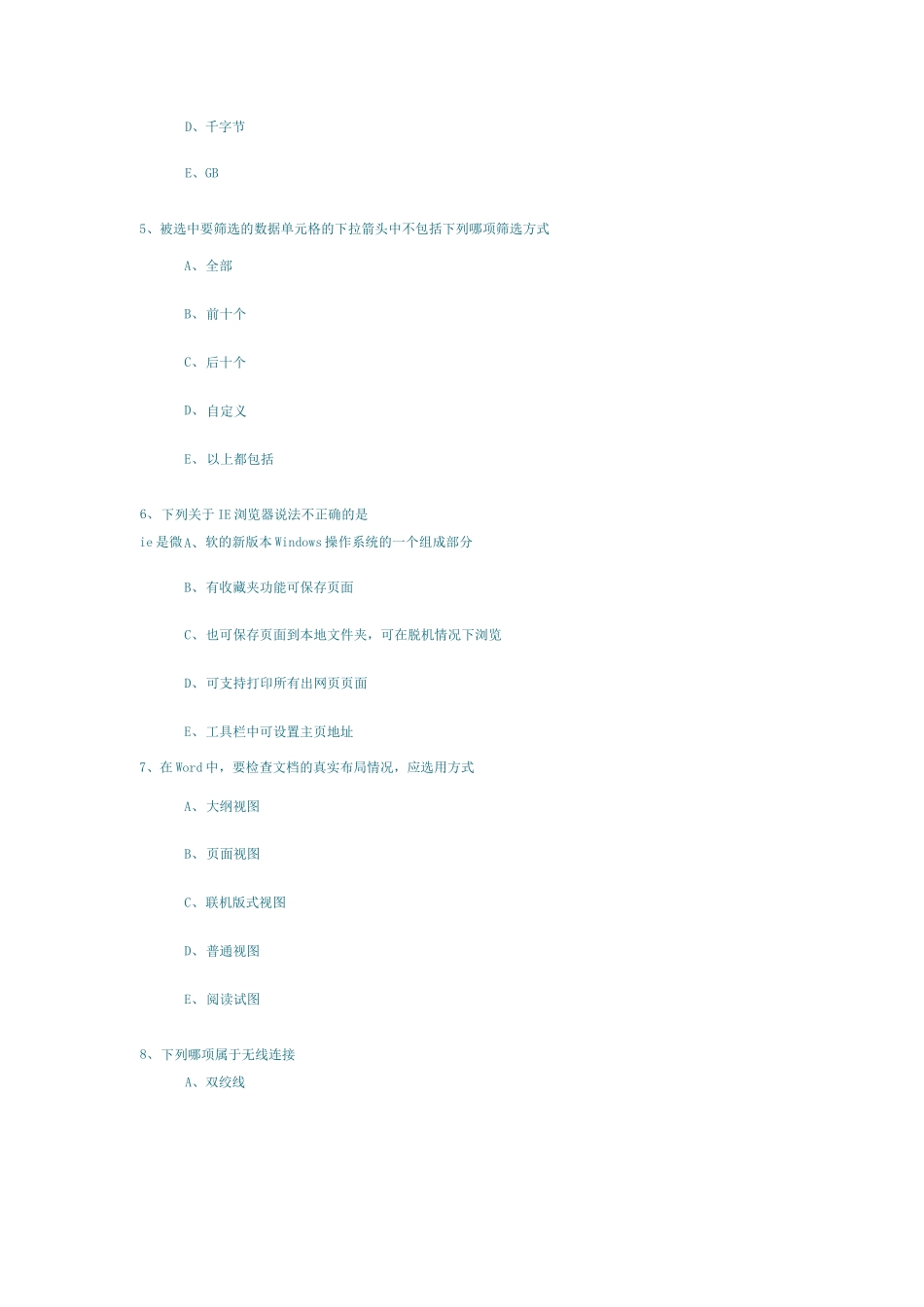 D、千字节

E、GB

5、被选中要筛选的数据单元格的下拉箭头中不包括下列哪项筛选方式

A、全部

B、前十个

C、后十个

D、自定义

E、以上都包括

6、下列关于 IE 浏览器说法不正确的是
ie 是微A、软的新版本 Windows 操作系统的一个组成部分

B、有收藏夹功能可保存页面

C、也可保存页面到本地文件夹，可在脱机情况下浏览

D、可支持打印所有出网页页面

E、工具栏中可设置主页地址

7、在 Word 中，要检查文档的真实布局情况，应选用方式

A、大纲视图

B、页面视图

C、联机版式视图

D、普通视图

E、阅读试图

8、下列哪项属于无线连接
A、双绞线